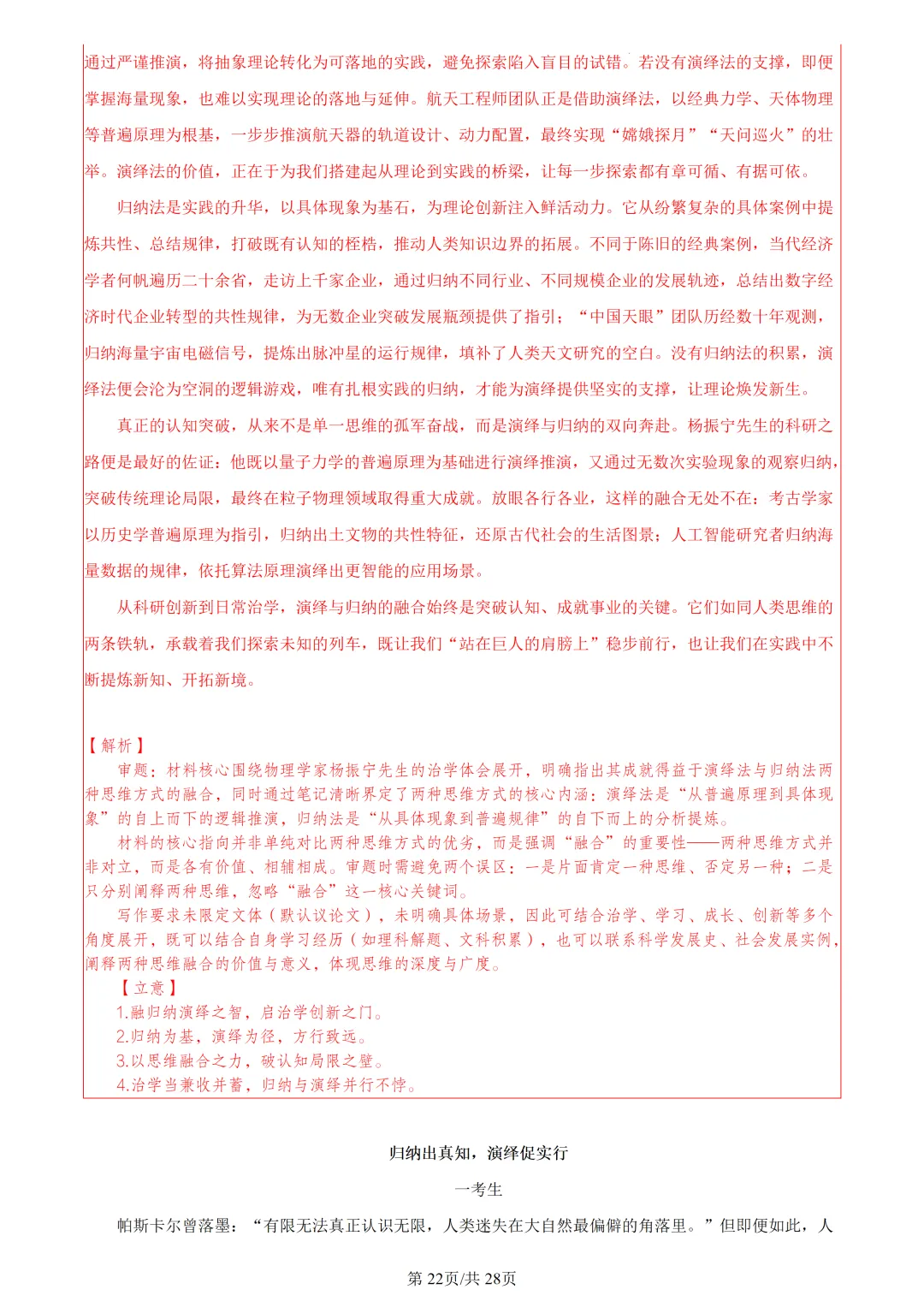 通过严谨推演，将抽象理论转化为可落地的实践，避免探索陷入盲目的试错。若没有演绎法的支撑，即便掌握海量现象，也难以实现理论的落地与延伸。航天工程师团队正是借助演绎法，以经典力学、天体物理等普遍原理为根基，一步步推演航天器的轨道设计、动力配置，最终实现“嫦娥探月”“天问巡火”的壮举。演绎法的价值，正在于为我们搭建起从理论到实践的桥梁，让每一步探索都有章可循、有据可依。

归纳法是实践的升华，以具体现象为基石，为理论创新注入鲜活动力。它从纷繁复杂的具体案例中提炼共性、总结规律，打破既有认知的桎梏，推动人类知识边界的拓展。不同于陈旧的经典案例，当代经济学者何帆遍历二十余省，走访上千家企业，通过归纳不同行业、不同规模企业的发展轨迹，总结出数字经济时代企业转型的共性规律，为无数企业突破发展瓶颈提供了指引；“中国天眼”团队历经数十年观测，归纳海量宇宙电磁信号，提炼出脉冲星的运行规律，填补了人类天文研究的空白。没有归纳法的积累，演绎法便会沦为空洞的逻辑游戏，唯有扎根实践的归纳，才能为演绎提供坚实的支撑，让理论焕发新生。

真正的认知突破，从来不是单一思维的孤军奋战，而是演绎与归纳的双向奔赴。杨振宁先生的科研之路便是最好的佐证：他既以量子力学的普遍原理为基础进行演绎推演，又通过无数次实验现象的观察归纳，突破传统理论局限，最终在粒子物理领域取得重大成就。放眼各行各业，这样的融合无处不在：考古学家以历史学普遍原理为指引，归纳出土文物的共性特征，还原古代社会的生活图景；人工智能研究者归纳海量数据的规律，依托算法原理演绎出更智能的应用场景。

从科研创新到日常治学，演绎与归纳的融合始终是突破认知、成就事业的关键。它们如同人类思维的两条铁轨，承载着我们探索未知的列车，既让我们“站在巨人的肩膀上”稳步前行，也让我们在实践中不断提炼新知、开拓新境。

【解析】
审题：材料核心围绕物理学家杨振宁先生的治学体会展开，明确指出其成就得益于演绎法与归纳法两种思维方式的融合，同时通过笔记清晰界定了两种思维方式的核心内涵：演绎法是“从普遍原理到具体现象”的自上而下的逻辑推演，归纳法是“从具体现象到普遍规律”的自下而上的分析提炼。

材料的核心指向并非单纯对比两种思维方式的优劣，而是强调“融合”的重要性——两种思维方式并非对立，而是各有价值、相辅相成。审题时需避免两个误区：一是片面肯定一种思维、否定另一种；二是只分别阐释两种思维，忽略“融合”这一核心关键词。

写作要求未限定文体（默认议论文），未明确具体场景，因此可结合治学、学习、成长、创新等多个角度展开，既可以结合自身学习经历（如理科解题、文科积累），也可以联系科学发展史、社会发展实例，阐释两种思维融合的价值与意义，体现思维的深度与广度。

【立意】
1.融归纳演绎之智，启治学创新之门。
2.归纳为基，演绎为径，方行致远。
3.以思维融合之力，破认知局限之壁。
4.治学当兼收并蓄，归纳与演绎并行不悖。

归纳出真知，演绎促实行

一考生

帕斯卡尔曾落墨：“有限无法真正认识无限，人类迷失在大自然最偏僻的角落里。”但即便如此，人

第22页/共28页